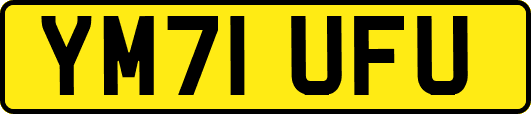 YM71 UFU